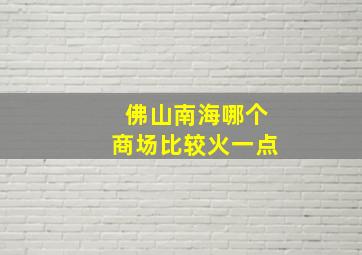 佛山南海哪个
商场比较火一点